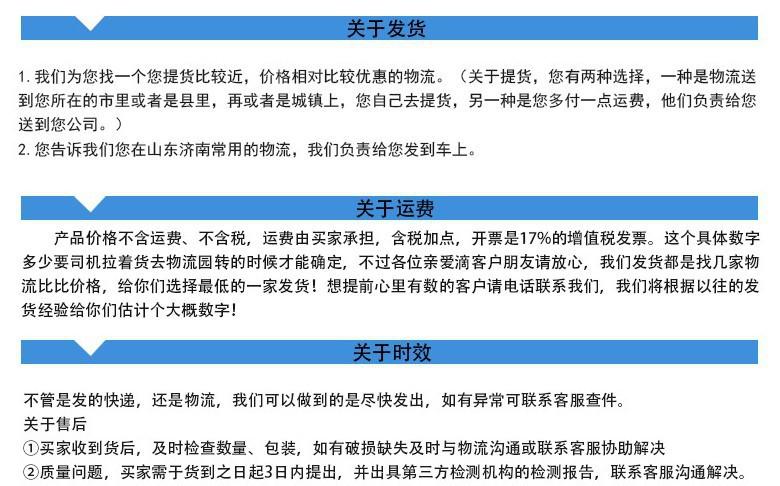 关于发货

1. 我们为您找一个您提货比较近，价格相对比较优惠的物流。（关于提货，您有两种选择，一种是物流送到您所在的市里或者是县里，再或者是城镇上，您自己去提货，另一种是您多付一点运费，他们负责给您送到您公司。）
2. 您告诉我们您在山东济南常用的物流，我们负责给您发到车上。

关于运费

产品价格不含运费、不含税，运费由买家承担，含税加点，开票是17%的增值税发票。这个具体数字多少要司机拉着货去物流园转的时候才能确定，不过各位亲爱滴客户朋友请放心，我们发货都是找几家物流比比价格，给你们选择最低的一家发货！想提前心里有数的客户请电话联系我们，我们将根据以往的发货经验给你们估计个大概数字！

关于时效

不管是发的快递，还是物流，我们可以做到的是尽快发出，如有异常可联系客服查件。
关于售后
①买家收到货后，及时检查数量、包装，如有破损缺失及时与物流沟通或联系客服协助解决
②质量问题，买家需于货到之日起3日内提出，并出具第三方检测机构的检测报告，联系客服沟通解决。